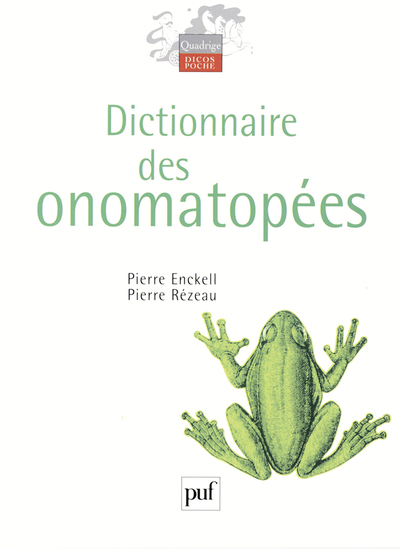 Quadrige
DICOS POCHE

Dictionnaire des onomatopées

Pierre Enckell
Pierre Rézeau

puf